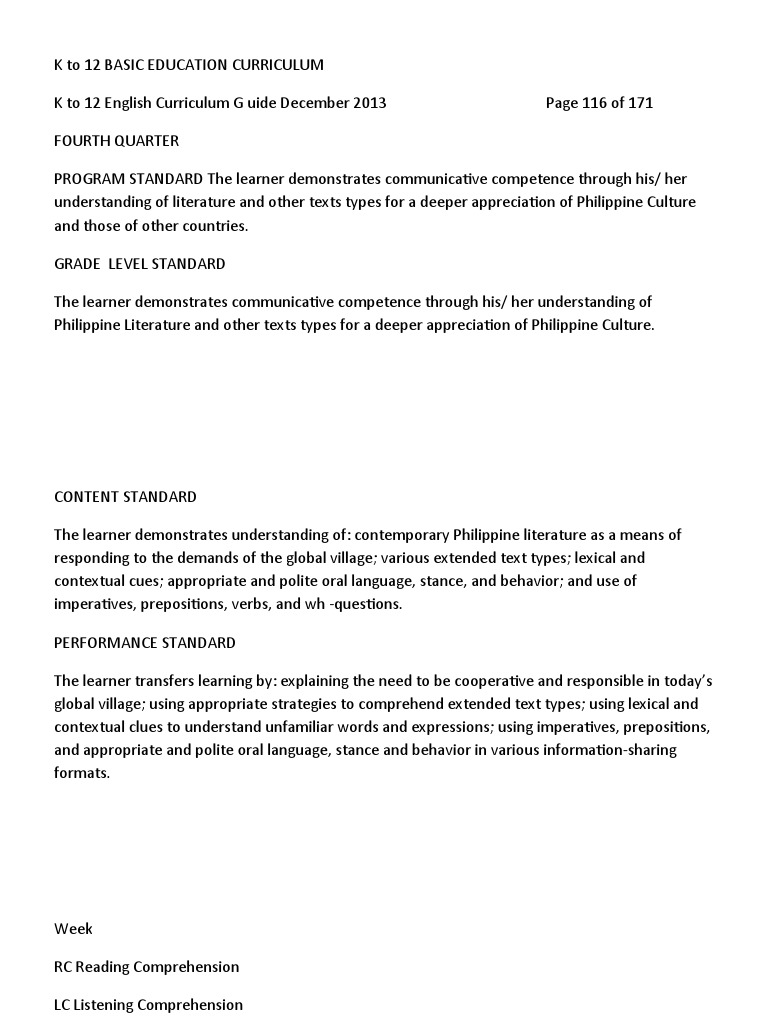 K to 12 BASIC EDUCATION CURRICULUM

K to 12 English Curriculum G uide December 2013 Page 116 of 171

FOURTH QUARTER

PROGRAM STANDARD The learner demonstrates communicative competence through his/ her understanding of literature and other texts types for a deeper appreciation of Philippine Culture and those of other countries.

GRADE LEVEL STANDARD

The learner demonstrates communicative competence through his/ her understanding of Philippine Literature and other texts types for a deeper appreciation of Philippine Culture.

CONTENT STANDARD

The learner demonstrates understanding of: contemporary Philippine literature as a means of responding to the demands of the global village; various extended text types; lexical and contextual cues; appropriate and polite oral language, stance, and behavior; and use of imperatives, prepositions, verbs, and wh -questions.

PERFORMANCE STANDARD

The learner transfers learning by: explaining the need to be cooperative and responsible in today's global village; using appropriate strategies to comprehend extended text types; using lexical and contextual clues to understand unfamiliar words and expressions; using imperatives, prepositions, and appropriate and polite oral language, stance and behavior in various information-sharing formats.

Week

RC Reading Comprehension

LC Listening Comprehension